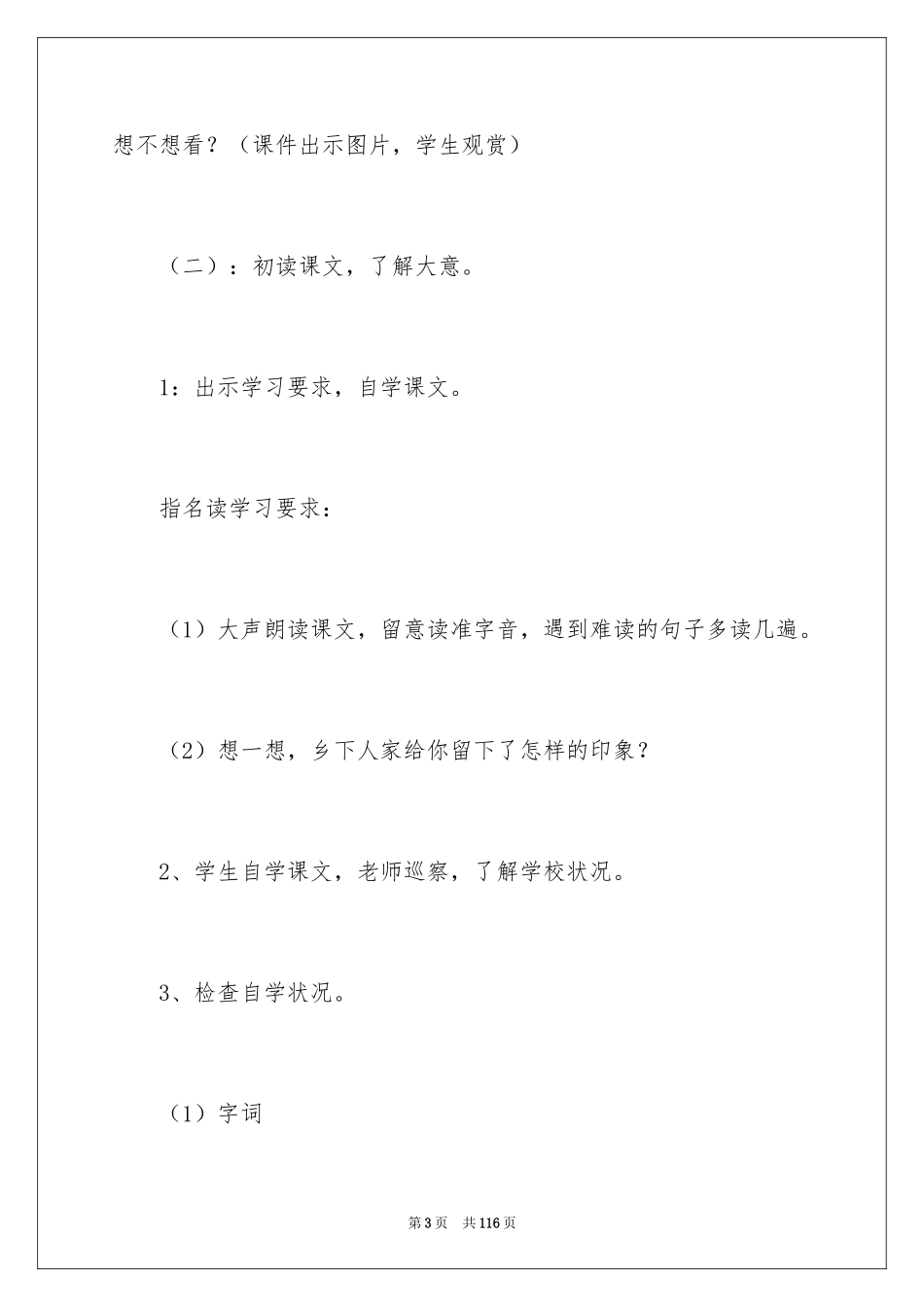 想不想看？（课件出示图片，学生观赏）

（二）：初读课文，了解大意。

1：出示学习要求，自学课文。

指名读学习要求：

（1）大声朗读课文，留意读准字音，遇到难读的句子多读几遍。

（2）想一想，乡下人家给你留下了怎样的印象？

2、学生自学课文，老师巡察，了解学校状况。

3、检查自学状况。

（1）字词

第3页　共116页